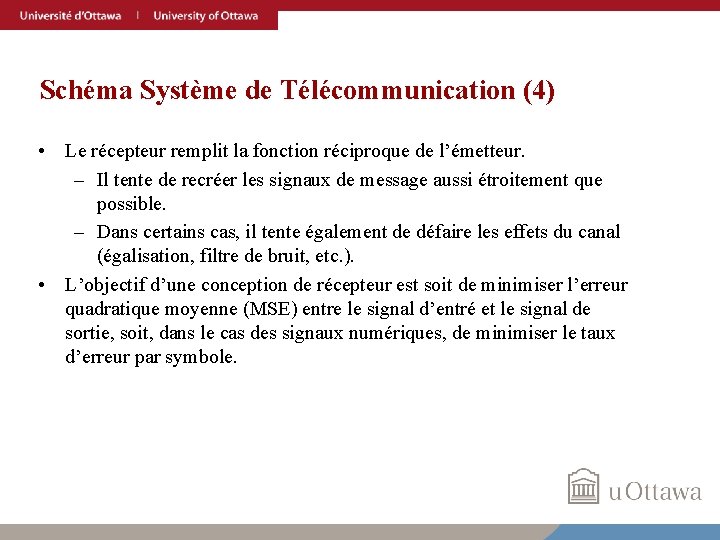 Université d'Ottawa | University of Ottawa

Schéma Système de Télécommunication (4)

• Le récepteur remplit la fonction réciproque de l'émetteur.
  – Il tente de recréer les signaux de message aussi étroitement que possible.
  – Dans certains cas, il tente également de défaire les effets du canal (égalisation, filtre de bruit, etc.).
• L'objectif d'une conception de récepteur est soit de minimiser l'erreur quadratique moyenne (MSE) entre le signal d'entré et le signal de sortie, soit, dans le cas des signaux numériques, de minimiser le taux d'erreur par symbole.

uOttawa